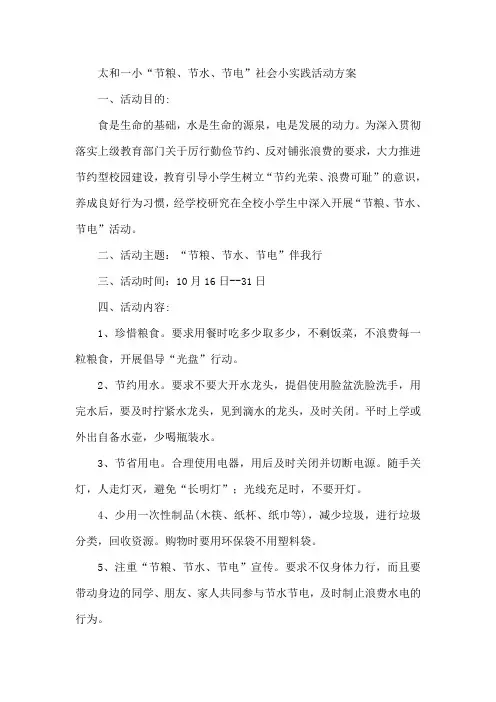 太和一小“节粮、节水、节电”社会小实践活动方案

一、活动目的:

食是生命的基础，水是生命的源泉，电是发展的动力。为深入贯彻落实上级教育部门关于厉行勤俭节约、反对铺张浪费的要求，大力推进节约型校园建设，教育引导小学生树立“节约光荣、浪费可耻”的意识，养成良好行为习惯，经学校研究在全校小学生中深入开展“节粮、节水、节电”活动。

二、活动主题：“节粮、节水、节电”伴我行

三、活动时间：10月16日--31日

四、活动内容:

1、珍惜粮食。要求用餐时吃多少取多少，不剩饭菜，不浪费每一粒粮食，开展倡导“光盘”行动。

2、节约用水。要求不要大开水龙头，提倡使用脸盆洗脸洗手，用完水后，要及时拧紧水龙头，见到滴水的龙头，及时关闭。平时上学或外出自备水壶，少喝瓶装水。

3、节省用电。合理使用电器，用后及时关闭并切断电源。随手关灯，人走灯灭，避免“长明灯”；光线充足时，不要开灯。

4、少用一次性制品(木筷、纸杯、纸巾等)，减少垃圾，进行垃圾分类，回收资源。购物时要用环保袋不用塑料袋。

5、注重“节粮、节水、节电”宣传。要求不仅身体力行，而且要带动身边的同学、朋友、家人共同参与节水节电，及时制止浪费水电的行为。